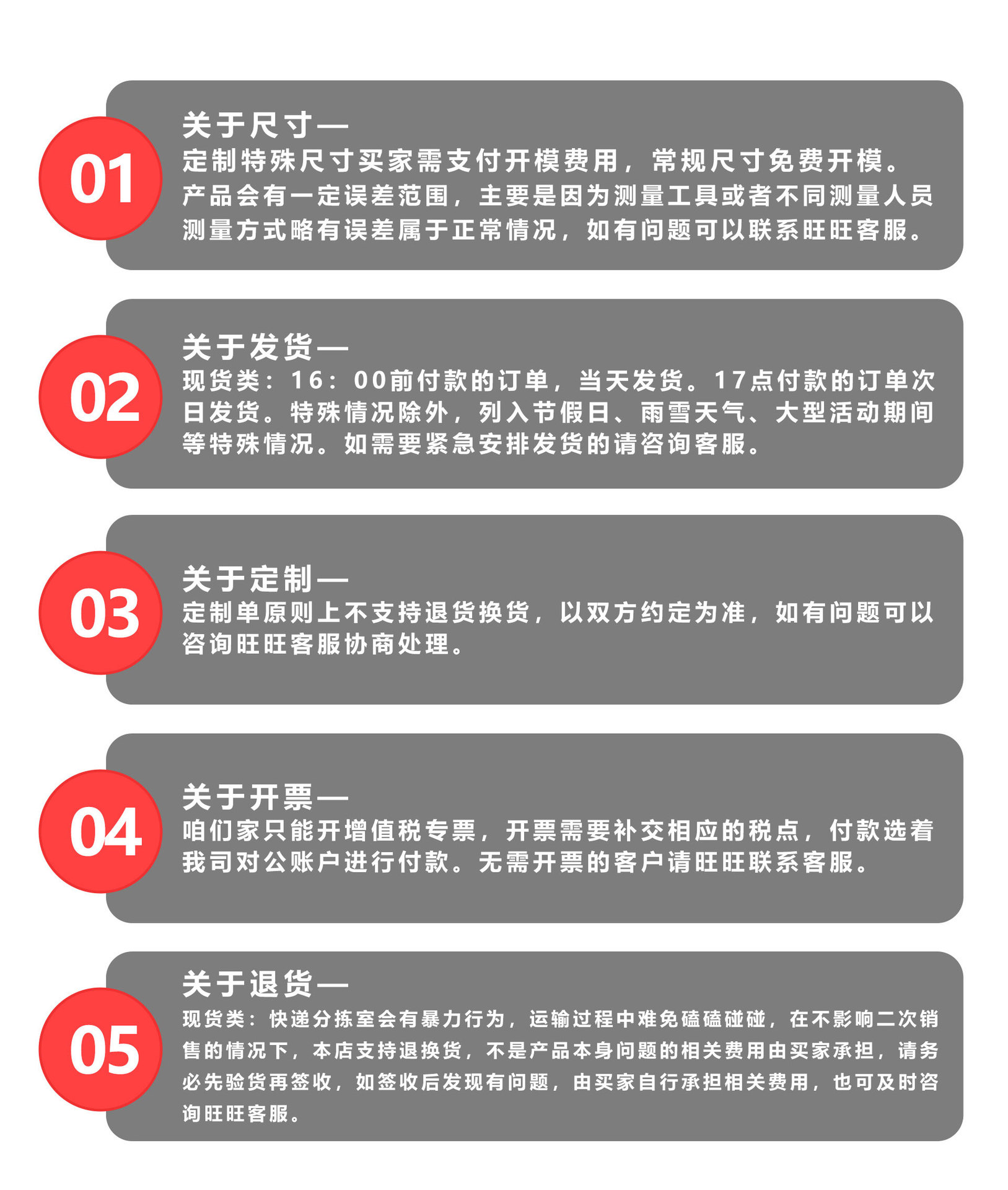 01

关于尺寸—

定制特殊尺寸买家需支付开模费用，常规尺寸免费开模。产品会有一定误差范围，主要是因为测量工具或者不同测量人员测量方式略有误差属于正常情况，如有问题可以联系旺旺客服。

02

关于发货—

现货类：16：00前付款的订单，当天发货。17点付款的订单次日发货。特殊情况除外，列入节假日、雨雪天气、大型活动期间等特殊情况。如需要紧急安排发货的请咨询客服。

03

关于定制—

定制单原则上不支持退货换货，以双方约定为准，如有问题可以咨询旺旺客服协商处理。

04

关于开票—

咱们家只能开增值税专票，开票需要补交相应的税点，付款选着我司对公账户进行付款。无需开票的客户请旺旺联系客服。

05

关于退货—

现货类：快递分拣室会有暴力行为，运输过程中难免磕磕碰碰，在不影响二次销售的情况下，本店支持退换货，不是产品本身问题的相关费用由买家承担，请务必先验货再签收，如签收后发现有问题，由买家自行承担相关费用，也可及时咨询旺旺客服。